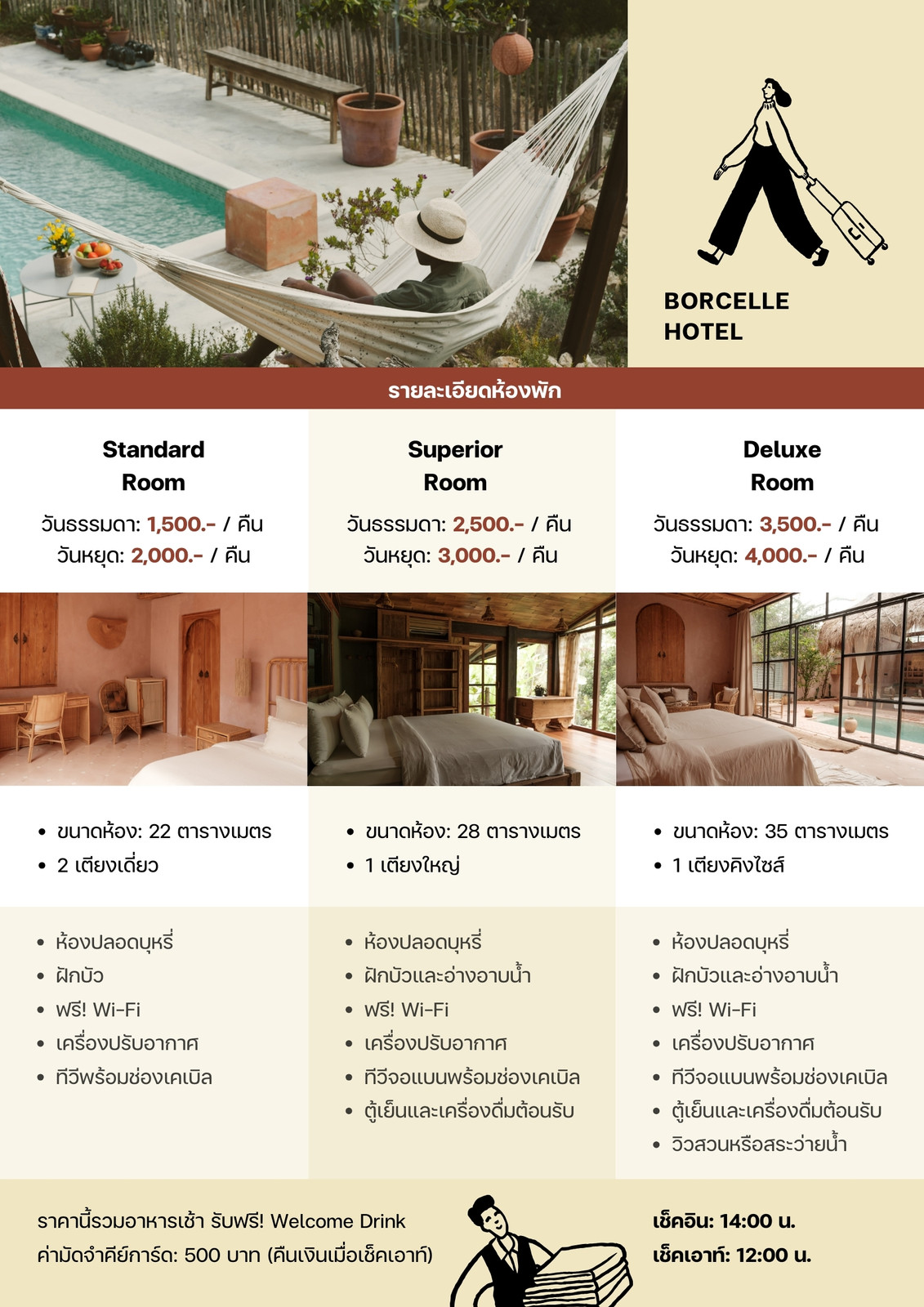 BORCELLE
HOTEL

รายละเอียดห้องพัก

Standard
Room

วันธรรมดา: 1,500.- / คืน
วันหยุด: 2,000.- / คืน

• ขนาดห้อง: 22 ตารางเมตร
• 2 เตียงเดี่ยว

• ห้องปลอดบุหรี่
• ฝักบัว
• ฟรี! Wi-Fi
• เครื่องปรับอากาศ
• ทีวีพร้อมช่องเคเบิล

Superior
Room

วันธรรมดา: 2,500.- / คืน
วันหยุด: 3,000.- / คืน

• ขนาดห้อง: 28 ตารางเมตร
• 1 เตียงใหญ่

• ห้องปลอดบุหรี่
• ฝักบัวและอ่างอาบน้ำ
• ฟรี! Wi-Fi
• เครื่องปรับอากาศ
• ทีวีจอแบนพร้อมช่องเคเบิล
• ตู้เย็นและเครื่องดื่มต้อนรับ

Deluxe
Room

วันธรรมดา: 3,500.- / คืน
วันหยุด: 4,000.- / คืน

• ขนาดห้อง: 35 ตารางเมตร
• 1 เตียงคิงไซส์

• ห้องปลอดบุหรี่
• ฝักบัวและอ่างอาบน้ำ
• ฟรี! Wi-Fi
• เครื่องปรับอากาศ
• ทีวีจอแบนพร้อมช่องเคเบิล
• ตู้เย็นและเครื่องดื่มต้อนรับ
• วิวสวนหรือสระว่ายน้ำ

ราคานี้รวมอาหารเช้า รับฟรี! Welcome Drink
ค่ามัดจำคีย์การ์ด: 500 บาท (คืนเงินเมื่อเช็คเอาท์)

เช็คอิน: 14:00 น.
เช็คเอาท์: 12:00 น.